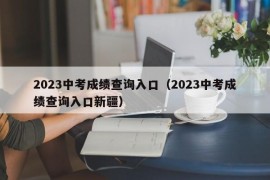 2023中考成绩查询入口（2023中考成绩查询入口新疆）